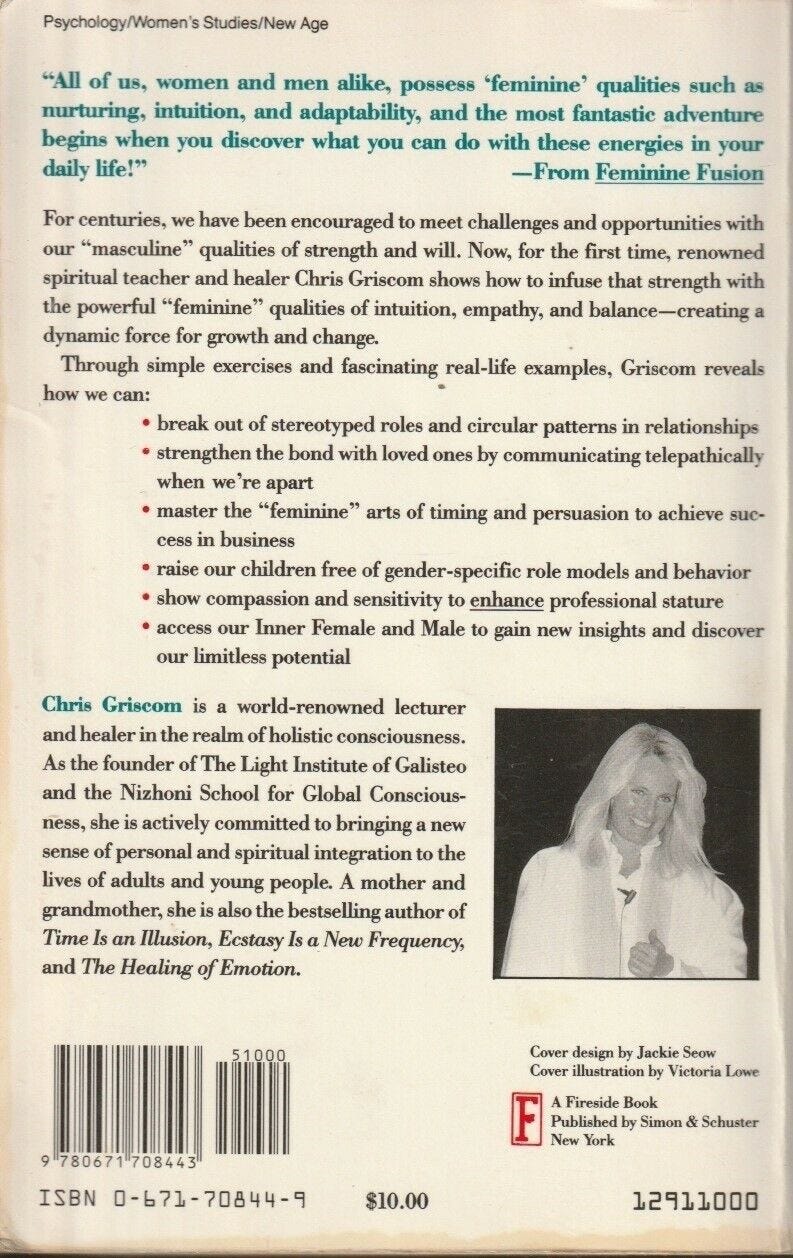 Psychology/Women's Studies/New Age

"All of us, women and men alike, possess 'feminine' qualities such as nurturing, intuition, and adaptability, and the most fantastic adventure begins when you discover what you can do with these energies in your daily life!"
—From Feminine Fusion

For centuries, we have been encouraged to meet challenges and opportunities with our "masculine" qualities of strength and will. Now, for the first time, renowned spiritual teacher and healer Chris Griscom shows how to infuse that strength with the powerful "feminine" qualities of intuition, empathy, and balance—creating a dynamic force for growth and change.

Through simple exercises and fascinating real-life examples, Griscom reveals how we can:

• break out of stereotyped roles and circular patterns in relationships
• strengthen the bond with loved ones by communicating telepathically when we're apart
• master the "feminine" arts of timing and persuasion to achieve success in business
• raise our children free of gender-specific role models and behavior
• show compassion and sensitivity to enhance professional stature
• access our Inner Female and Male to gain new insights and discover our limitless potential

Chris Griscom is a world-renowned lecturer and healer in the realm of holistic consciousness. As the founder of The Light Institute of Galisteo and the Nizhoni School for Global Consciousness, she is actively committed to bringing a new sense of personal and spiritual integration to the lives of adults and young people. A mother and grandmother, she is also the bestselling author of Time Is an Illusion, Ecstasy Is a New Frequency, and The Healing of Emotion.

51000

9 780671 708443

ISBN 0-671-70844-9

$10.00

Cover design by Jackie Seow
Cover illustration by Victoria Lowe

F
A Fireside Book
Published by Simon & Schuster
New York

12911000